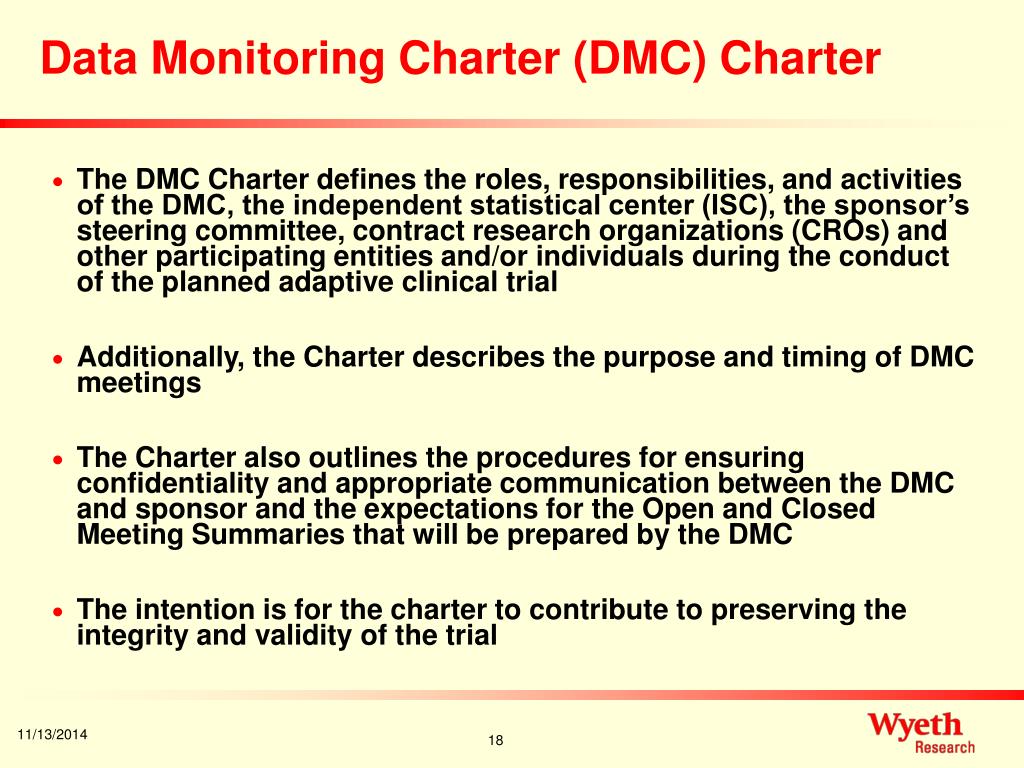 Data Monitoring Charter (DMC) Charter

• The DMC Charter defines the roles, responsibilities, and activities of the DMC, the independent statistical center (ISC), the sponsor's steering committee, contract research organizations (CROs) and other participating entities and/or individuals during the conduct of the planned adaptive clinical trial

• Additionally, the Charter describes the purpose and timing of DMC meetings

• The Charter also outlines the procedures for ensuring confidentiality and appropriate communication between the DMC and sponsor and the expectations for the Open and Closed Meeting Summaries that will be prepared by the DMC

• The intention is for the charter to contribute to preserving the integrity and validity of the trial

11/13/2014

18

Wyeth
Research